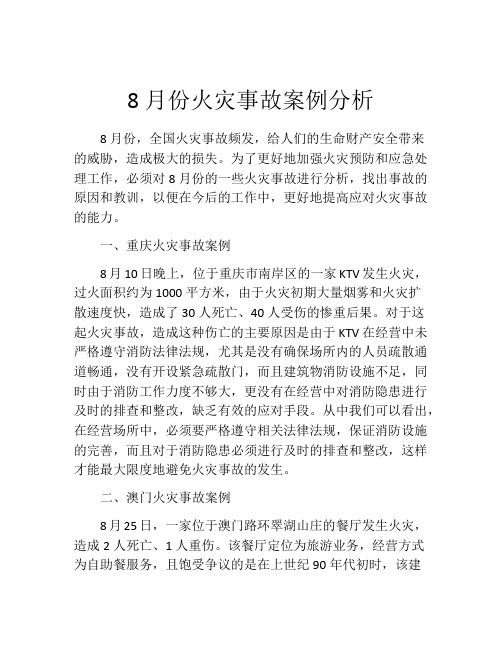 8 月份火灾事故案例分析

8 月份，全国火灾事故频发，给人们的生命财产安全带来的威胁，造成极大的损失。为了更好地加强火灾预防和应急处理工作，必须对 8 月份的一些火灾事故进行分析，找出事故的原因和教训，以便在今后的工作中，更好地提高应对火灾事故的能力。

一、重庆火灾事故案例

8 月 10 日晚上，位于重庆市南岸区的一家 KTV 发生火灾，过火面积约为 1000 平方米，由于火灾初期大量烟雾和火灾扩散速度快，造成了 30 人死亡、40 人受伤的惨重后果。对于这起火灾事故，造成这种伤亡的主要原因是由于 KTV 在经营中未严格遵守消防法律法规，尤其是没有确保场所内的人员疏散通道畅通，没有开设紧急疏散门，而且建筑物消防设施不足，同时由于消防工作力度不够大，更没有在经营中对消防隐患进行及时的排查和整改，缺乏有效的应对手段。从中我们可以看出，在经营场所中，必须要严格遵守相关法律法规，保证消防设施的完善，而且对于消防隐患必须进行及时的排查和整改，这样才能最大限度地避免火灾事故的发生。

二、澳门火灾事故案例

8 月 25 日，一家位于澳门路环翠湖山庄的餐厅发生火灾，造成 2 人死亡、1 人重伤。该餐厅定位为旅游业务，经营方式为自助餐服务，且饱受争议的是在上世纪 90 年代初时，该建